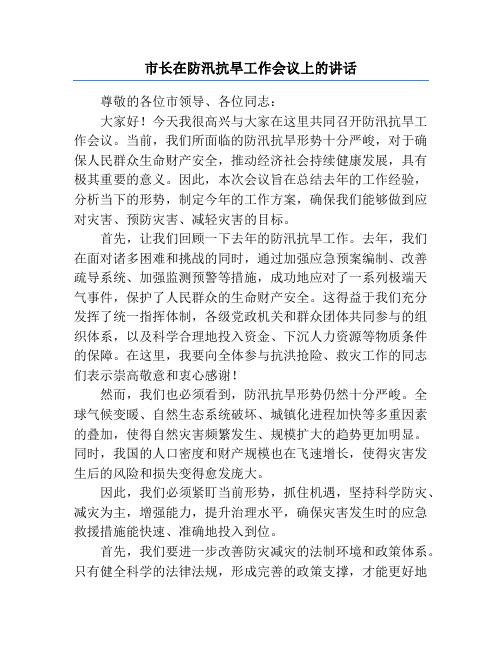 市长在防汛抗旱工作会议上的讲话

尊敬的各位市领导、各位同志：

大家好！今天我很高兴与大家在这里共同召开防汛抗旱工作会议。当前，我们所面临的防汛抗旱形势十分严峻，对于确保人民群众生命财产安全，推动经济社会持续健康发展，具有极其重要的意义。因此，本次会议旨在总结去年的工作经验，分析当下的形势，制定今年的工作方案，确保我们能够做到应对灾害、预防灾害、减轻灾害的目标。

首先，让我们回顾一下去年的防汛抗旱工作。去年，我们在面对诸多困难和挑战的同时，通过加强应急预案编制、改善疏导系统、加强监测预警等措施，成功地应对了一系列极端天气事件，保护了人民群众的生命财产安全。这得益于我们充分发挥了统一指挥体制，各级党政机关和群众团体共同参与的组织体系，以及科学合理地投入资金、下沉人力资源等物质条件的保障。在这里，我要向全体参与抗洪抢险、救灾工作的同志们表示崇高敬意和衷心感谢！

然而，我们也必须看到，防汛抗旱形势仍然十分严峻。全球气候变暖、自然生态系统破坏、城镇化进程加快等多重因素的叠加，使得自然灾害频繁发生、规模扩大的趋势更加明显。同时，我国的人口密度和财产规模也在飞速增长，使得灾害发生后的风险和损失变得愈发庞大。

因此，我们必须紧盯当前形势，抓住机遇，坚持科学防灾、减灾为主，增强能力，提升治理水平，确保灾害发生时的应急救援措施能快速、准确地投入到位。

首先，我们要进一步改善防灾减灾的法制环境和政策体系。只有健全科学的法律法规，形成完善的政策支撑，才能更好地